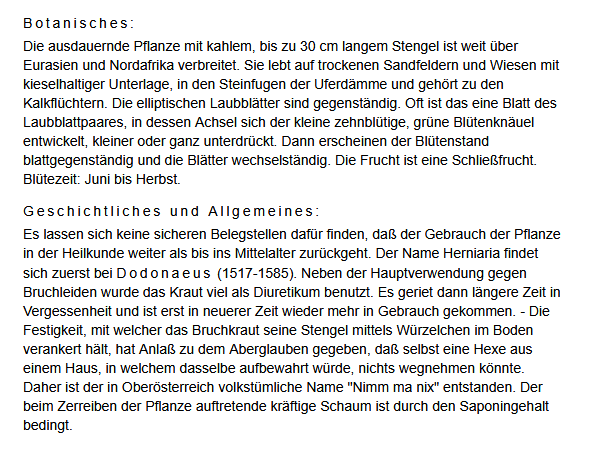 Botanisches:

Die ausdauernde Pflanze mit kahlem, bis zu 30 cm langem Stengel ist weit über Eurasien und Nordafrika verbreitet. Sie lebt auf trockenen Sandfeldern und Wiesen mit kieselhaltiger Unterlage, in den Steinfugen der Uferdämme und gehört zu den Kalkflüchtern. Die elliptischen Laubblätter sind gegenständig. Oft ist das eine Blatt des Laubblattpaares, in dessen Achsel sich der kleine zehnblütige, grüne Blütenknäuel entwickelt, kleiner oder ganz unterdrückt. Dann erscheinen der Blütenstand blattgegenständig und die Blätter wechselständig. Die Frucht ist eine Schließfrucht. Blütezeit: Juni bis Herbst.

Geschichtliches und Allgemeines:

Es lassen sich keine sicheren Belegstellen dafür finden, daß der Gebrauch der Pflanze in der Heilkunde weiter als bis ins Mittelalter zurückgeht. Der Name Herniaria findet sich zuerst bei Dodonaeus (1517-1585). Neben der Hauptverwendung gegen Bruchleiden wurde das Kraut viel als Diuretikum benutzt. Es geriet dann längere Zeit in Vergessenheit und ist erst in neuerer Zeit wieder mehr in Gebrauch gekommen. - Die Festigkeit, mit welcher das Bruchkraut seine Stengel mittels Würzelchen im Boden verankert hält, hat Anlaß zu dem Aberglauben gegeben, daß selbst eine Hexe aus einem Haus, in welchem dasselbe aufbewahrt würde, nichts wegnehmen könnte. Daher ist der in Oberösterreich volkstümliche Name "Nimm ma nix" entstanden. Der beim Zerreiben der Pflanze auftretende kräftige Schaum ist durch den Saponingehalt bedingt.